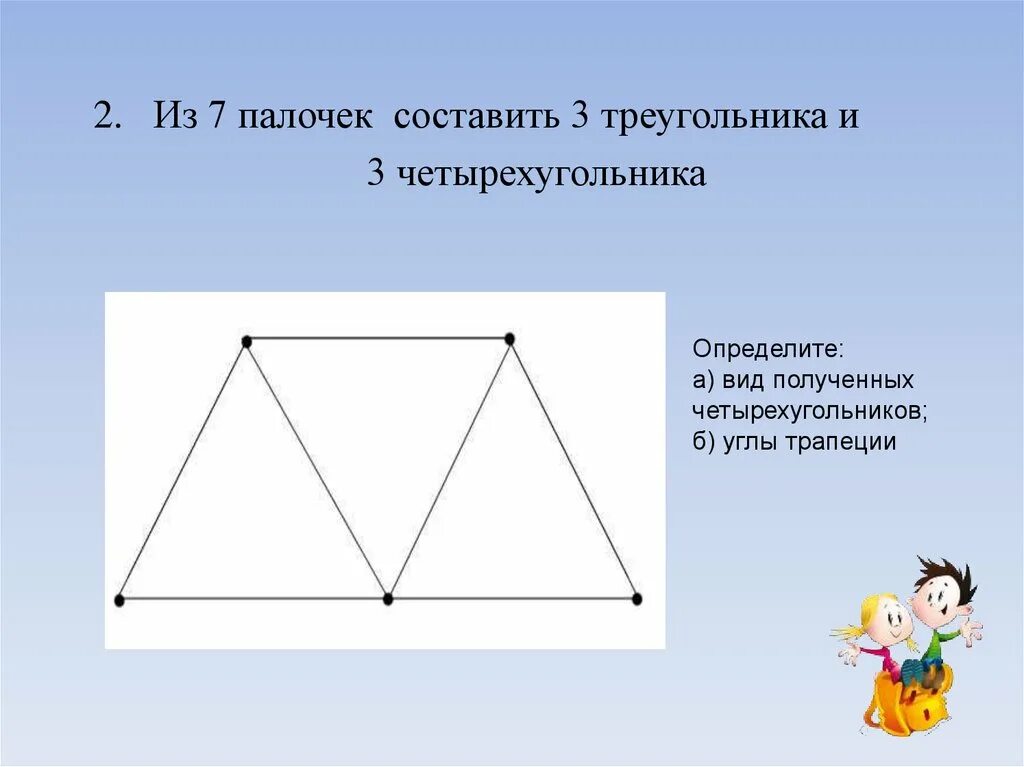 2. Из 7 палочек составить 3 треугольника и 3 четырехугольника

Определите:
а) вид полученных четырехугольников;
б) углы трапеции